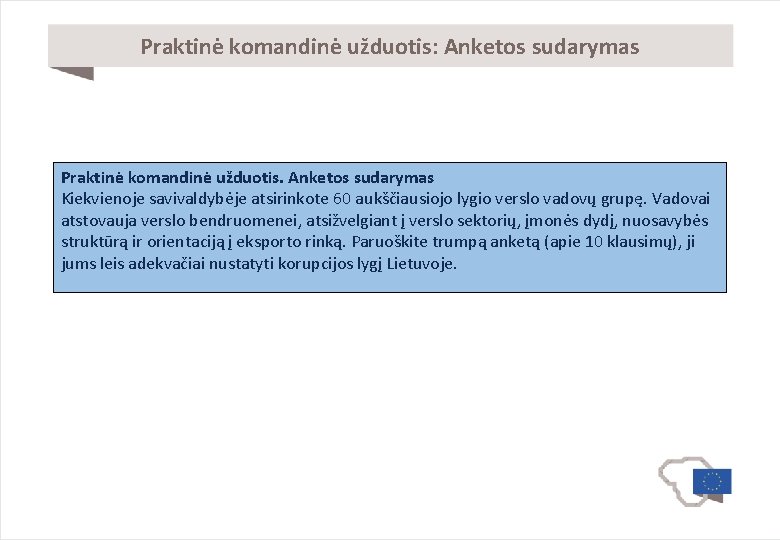 Praktinė komandinė užduotis: Anketos sudarymas

Praktinė komandinė užduotis. Anketos sudarymas
Kiekvienoje savivaldybėje atsirinkote 60 aukščiausiojo lygio verslo vadovų grupę. Vadovai atstovauja verslo bendruomenei, atsižvelgiant į verslo sektorių, įmonės dydį, nuosavybės struktūrą ir orientaciją į eksporto rinką. Paruoškite trumpą anketą (apie 10 klausimų), ji jums leis adekvačiai nustatyti korupcijos lygį Lietuvoje.